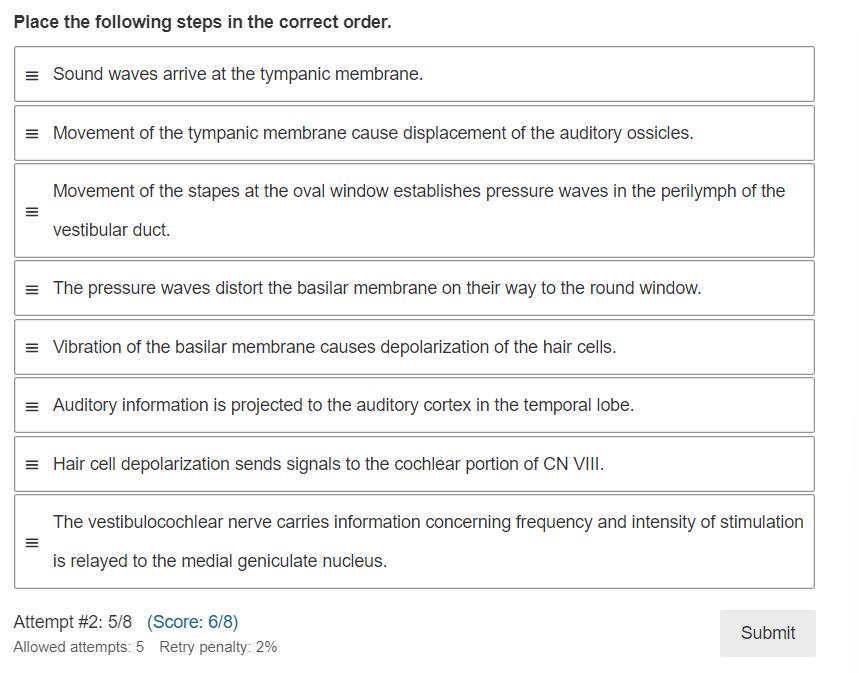 Place the following steps in the correct order.

≡ Sound waves arrive at the tympanic membrane.

≡ Movement of the tympanic membrane cause displacement of the auditory ossicles.

≡ Movement of the stapes at the oval window establishes pressure waves in the perilymph of the vestibular duct.

≡ The pressure waves distort the basilar membrane on their way to the round window.

≡ Vibration of the basilar membrane causes depolarization of the hair cells.

≡ Auditory information is projected to the auditory cortex in the temporal lobe.

≡ Hair cell depolarization sends signals to the cochlear portion of CN VIII.

≡ The vestibulocochlear nerve carries information concerning frequency and intensity of stimulation is relayed to the medial geniculate nucleus.

Attempt #2: 5/8 (Score: 6/8)
Allowed attempts: 5 Retry penalty: 2%

Submit